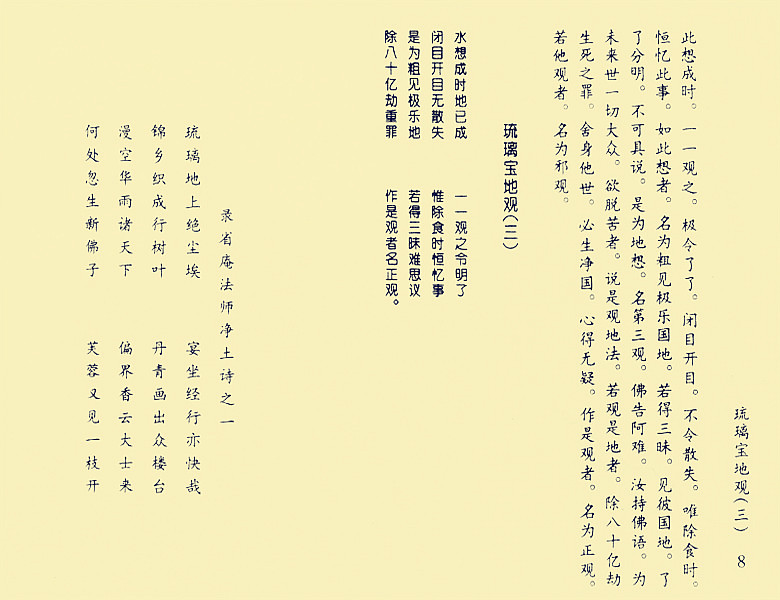 琉璃宝地观(三) 8

此想成时。一一观之。极令了了。闭目开目。不令散失。唯除食时。恒忆此事。如此想者。名为粗见极乐国地。若得三昧。见彼国地。了了分明。不可具说。是为地想。名第三观。佛告阿难。汝持佛语。为未来世一切大众。欲脱苦者。说是观地法。若观是地者。除八十亿劫生死之罪。舍身他世。必生净国。心得无疑。作是观者。名为正观。若他观者。名为邪观。

琉璃宝地观(三)

水想成时地已成 一一观之令明了
闭目开目无散失 惟除食时恒忆事
是为粗见极乐地 若得三昧难思议
除八十亿劫重罪 作是观者名正观。

录省庵法师净土诗之一

琉璃地上绝尘埃 宴坐经行亦快哉
锦乡织成行树叶 丹青画出众楼台
漫空华雨诸天下 偏界香云大士来
何处忽生新佛子 芙蓉又见一枝开